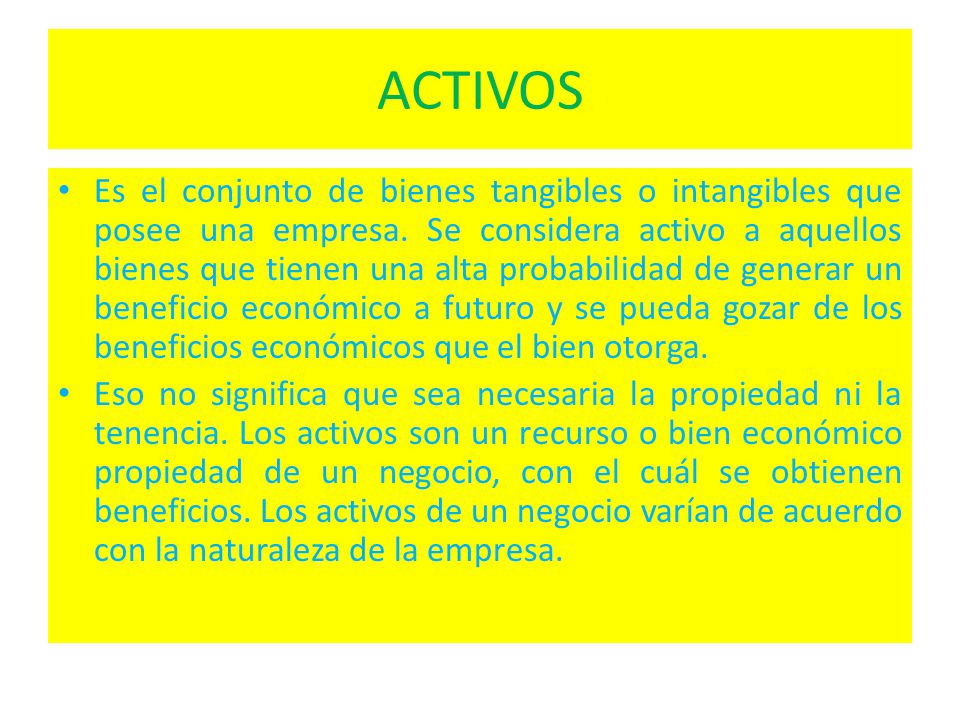 ACTIVOS

• Es el conjunto de bienes tangibles o intangibles que posee una empresa. Se considera activo a aquellos bienes que tienen una alta probabilidad de generar un beneficio económico a futuro y se pueda gozar de los beneficios económicos que el bien otorga.

• Eso no significa que sea necesaria la propiedad ni la tenencia. Los activos son un recurso o bien económico propiedad de un negocio, con el cuál se obtienen beneficios. Los activos de un negocio varían de acuerdo con la naturaleza de la empresa.